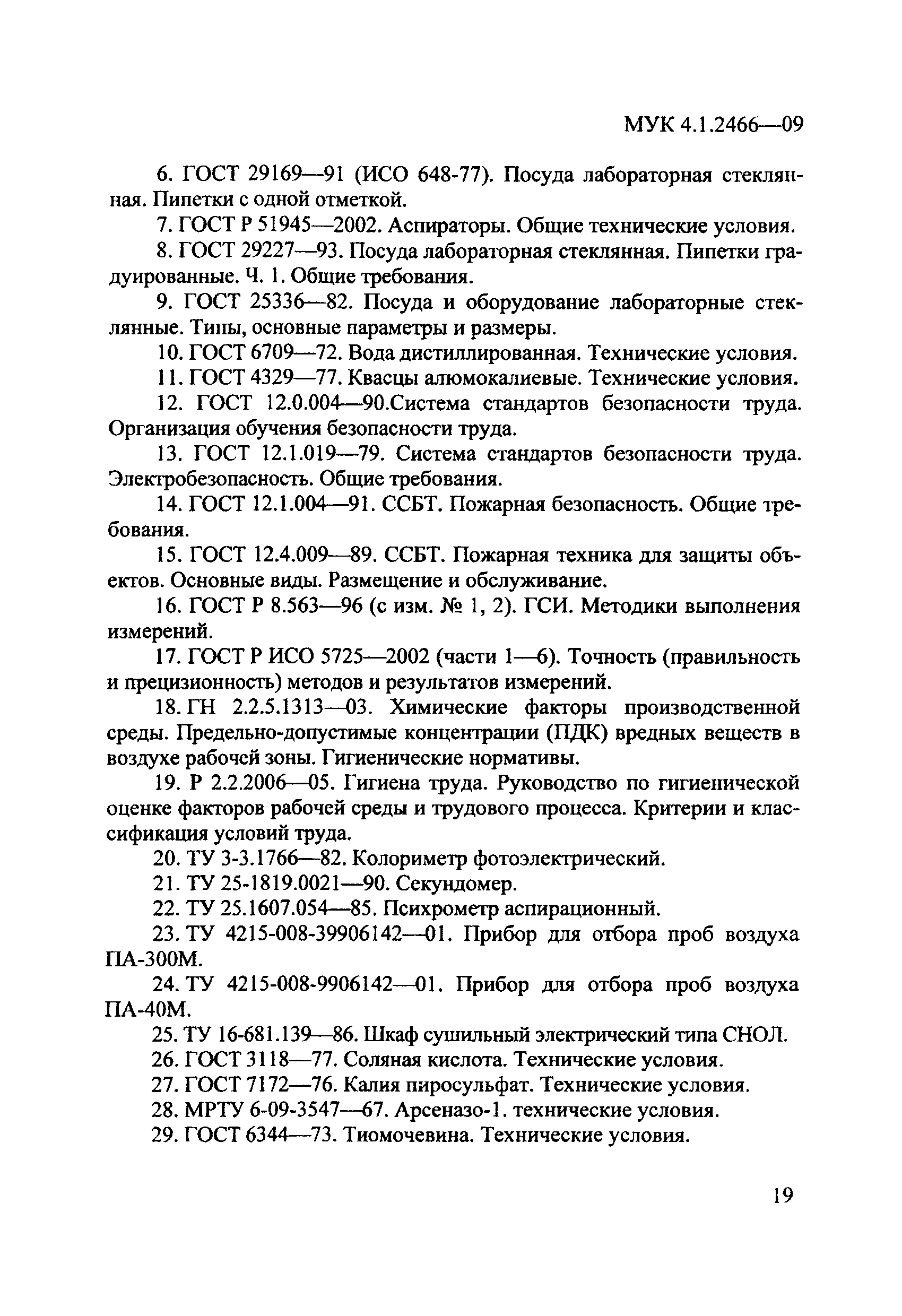 МУК 4.1.2466—09

6. ГОСТ 29169—91 (ИСО 648-77). Посуда лабораторная стеклянная. Пипетки с одной отметкой.

7. ГОСТ Р 51945—2002. Аспираторы. Общие технические условия.

8. ГОСТ 29227—93. Посуда лабораторная стеклянная. Пипетки градуированные. Ч. 1. Общие требования.

9. ГОСТ 25336—82. Посуда и оборудование лабораторные стеклянные. Типы, основные параметры и размеры.

10. ГОСТ 6709—72. Вода дистиллированная. Технические условия.

11. ГОСТ 4329—77. Квасцы алюмокалиевые. Технические условия.

12. ГОСТ 12.0.004—90.Система стандартов безопасности труда. Организация обучения безопасности труда.

13. ГОСТ 12.1.019—79. Система стандартов безопасности труда. Электробезопасность. Общие требования.

14. ГОСТ 12.1.004—91. ССБТ. Пожарная безопасность. Общие требования.

15. ГОСТ 12.4.009—89. ССБТ. Пожарная техника для защиты объектов. Основные виды. Размещение и обслуживание.

16. ГОСТ Р 8.563—96 (с изм. № 1, 2). ГСИ. Методики выполнения измерений.

17. ГОСТ Р ИСО 5725—2002 (части 1—6). Точность (правильность и прецизионность) методов и результатов измерений.

18. ГН 2.2.5.1313—03. Химические факторы производственной среды. Предельно-допустимые концентрации (ПДК) вредных веществ в воздухе рабочей зоны. Гигиенические нормативы.

19. Р 2.2.2006—05. Гигиена труда. Руководство по гигиенической оценке факторов рабочей среды и трудового процесса. Критерии и классификация условий труда.

20. ТУ 3-3.1766—82. Колориметр фотоэлектрический.

21. ТУ 25-1819.0021—90. Секундомер.

22. ТУ 25.1607.054—85. Психрометр аспирационный.

23. ТУ 4215-008-39906142—01. Прибор для отбора проб воздуха ПА-300М.

24. ТУ 4215-008-9906142—01. Прибор для отбора проб воздуха ПА-40М.

25. ТУ 16-681.139—86. Шкаф сушильный электрический типа СНОЛ.

26. ГОСТ 3118—77. Соляная кислота. Технические условия.

27. ГОСТ 7172—76. Калия пиросульфат. Технические условия.

28. МРТУ 6-09-3547—67. Арсеназо-1. технические условия.

29. ГОСТ 6344—73. Тиомочевина. Технические условия.

19